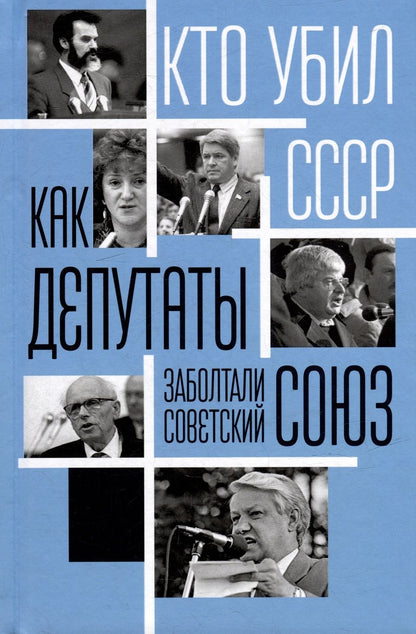 КТО УБИЛ СССР

КАК ДЕПУТАТЫ ЗАБОЛТАЛИ СОВЕТСКИЙ СОЮЗ